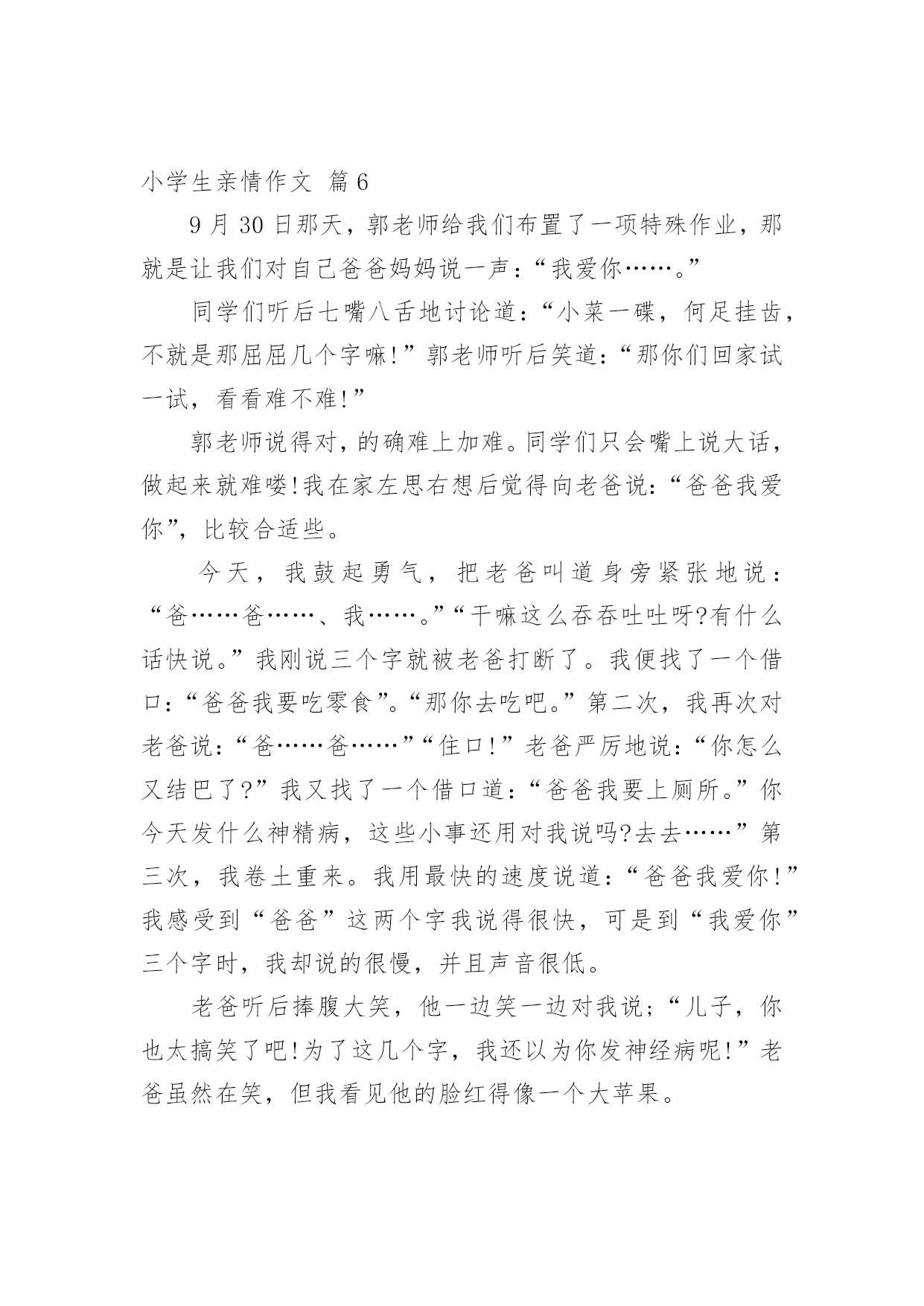 小学生亲情作文 篇6

9月30日那天，郭老师给我们布置了一项特殊作业，那就是让我们对自己爸爸妈妈说一声：“我爱你……。”

同学们听后七嘴八舌地讨论道：“小菜一碟，何足挂齿，不就是那屈屈几个字嘛!”郭老师听后笑道：“那你们回家试一试，看看难不难!”

郭老师说得对，的确难上加难。同学们只会嘴上说大话，做起来就难喽!我在家左思右想后觉得向老爸说：“爸爸我爱你”，比较合适些。

今天，我鼓起勇气，把老爸叫道身旁紧张地说：“爸……爸……、我……。”“干嘛这么吞吞吐吐呀?有什么话快说。”我刚说三个字就被老爸打断了。我便找了一个借口：“爸爸我要吃零食”。“那你去吃吧。”第二次，我再次对老爸说：“爸……爸……”“住口!”老爸严厉地说：“你怎么又结巴了?”我又找了一个借口道：“爸爸我要上厕所。”你今天发什么神精病，这些小事还用对我说吗?去去……”第三次，我卷土重来。我用最快的速度说道：“爸爸我爱你!”我感受到“爸爸”这两个字我说得很快，可是到“我爱你”三个字时，我却说的很慢，并且声音很低。

老爸听后捧腹大笑，他一边笑一边对我说；“儿子，你也太搞笑了吧!为了这几个字，我还以为你发神经病呢!”老爸虽然在笑，但我看见他的脸红得像一个大苹果。